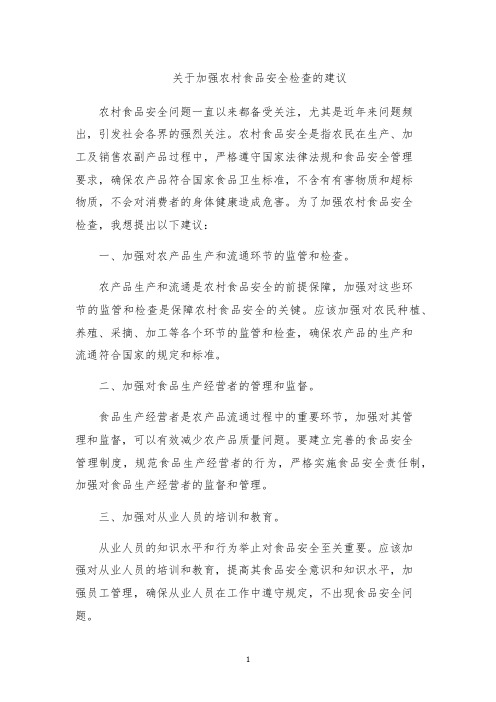 关于加强农村食品安全检查的建议

农村食品安全问题一直以来都备受关注，尤其是近年来问题频出，引发社会各界的强烈关注。农村食品安全是指农民在生产、加工及销售农副产品过程中，严格遵守国家法律法规和食品安全管理要求，确保农产品符合国家食品卫生标准，不含有有害物质和超标物质，不会对消费者的身体健康造成危害。为了加强农村食品安全检查，我想提出以下建议：

一、加强对农产品生产和流通环节的监管和检查。

农产品生产和流通是农村食品安全的前提保障，加强对这些环节的监管和检查是保障农村食品安全的关键。应该加强对农民种植、养殖、采摘、加工等各个环节的监管和检查，确保农产品的生产和流通符合国家的规定和标准。

二、加强对食品生产经营者的管理和监督。

食品生产经营者是农产品流通过程中的重要环节，加强对其管理和监督，可以有效减少农产品质量问题。要建立完善的食品安全管理制度，规范食品生产经营者的行为，严格实施食品安全责任制，加强对食品生产经营者的监督和管理。

三、加强对从业人员的培训和教育。

从业人员的知识水平和行为举止对食品安全至关重要。应该加强对从业人员的培训和教育，提高其食品安全意识和知识水平，加强员工管理，确保从业人员在工作中遵守规定，不出现食品安全问题。

1